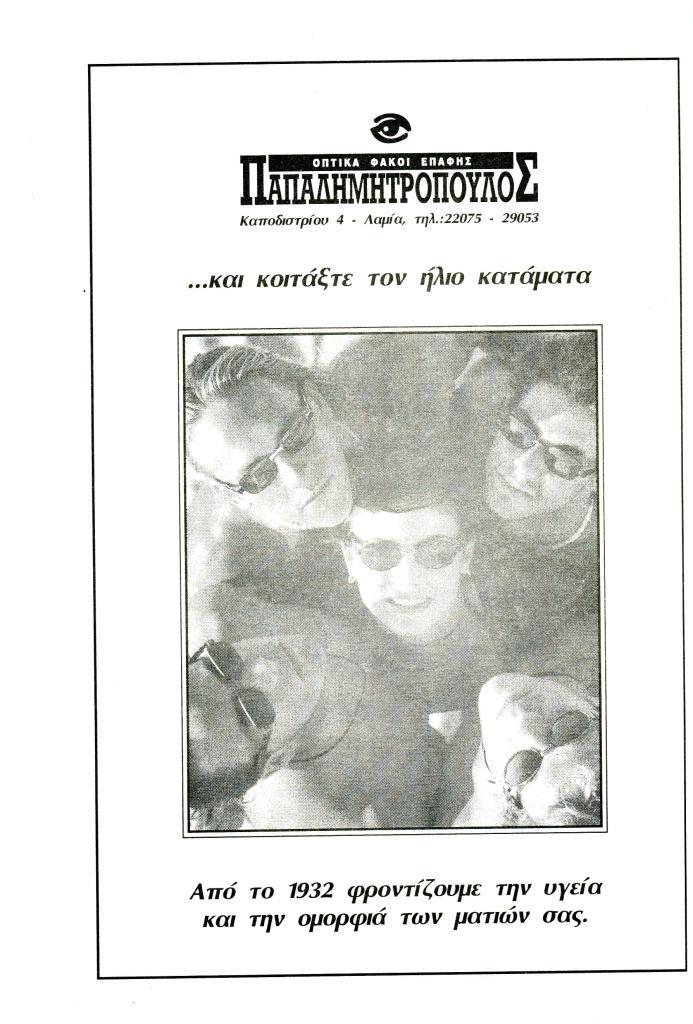 ΟΠΤΙΚΑ ΦΑΚΟΙ ΕΠΑΦΗΣ
ΠΑΠΑΔΗΜΗΤΡΟΠΟΥΛΟΣ
Καποδιστρίου 4 - Λαμία, τηλ.:22075 - 29053

...και κοιτάξτε τον ήλιο κατάματα

Από το 1932 φροντίζουμε την υγεία και την ομορφιά των ματιών σας.